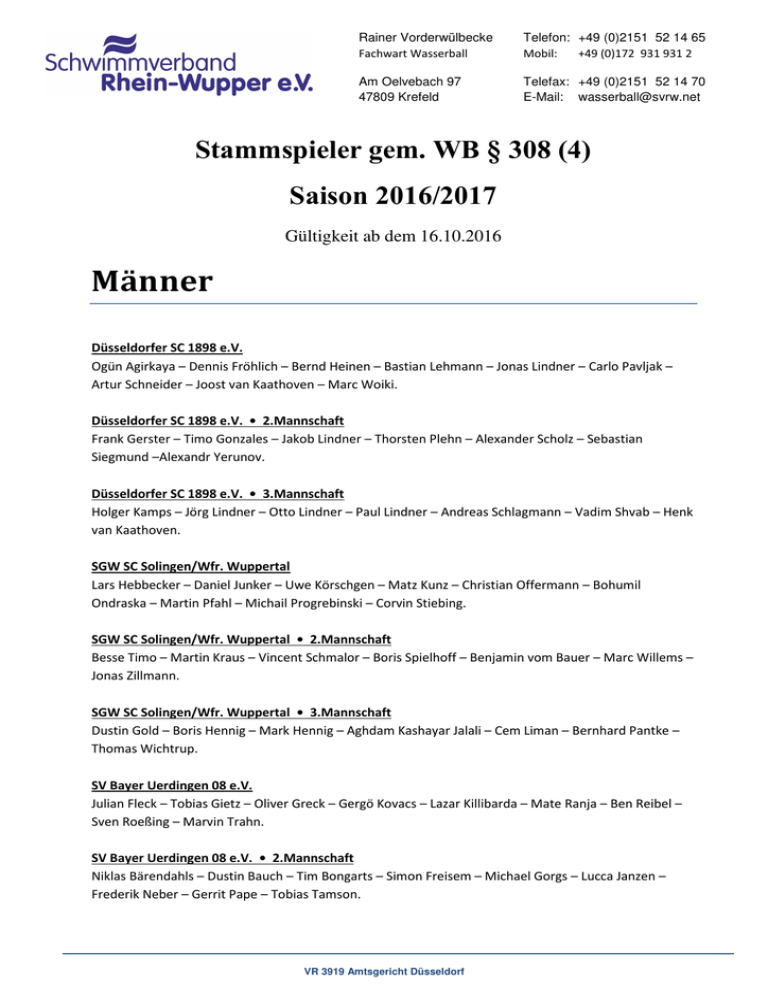 Schwimmverband Rhein-Wupper e.V.

Rainer Vorderwülbecke
Fachwart Wasserball

Am Oelvebach 97
47809 Krefeld

Telefon: +49 (0)2151 52 14 65
Mobil: +49 (0)172 931 931 2

Telefax: +49 (0)2151 52 14 70
E-Mail: wasserball@svrw.net

Stammspieler gem. WB § 308 (4)

Saison 2016/2017

Gültigkeit ab dem 16.10.2016

Männer

Düsseldorfer SC 1898 e.V.
Ogün Agirkaya – Dennis Fröhlich – Bernd Heinen – Bastian Lehmann – Jonas Lindner – Carlo Pavljak – Artur Schneider – Joost van Kaathoven – Marc Woiki.

Düsseldorfer SC 1898 e.V. • 2.Mannschaft
Frank Gerster – Timo Gonzales – Jakob Lindner – Thorsten Plehn – Alexander Scholz – Sebastian Siegmund –Alexandr Yerunov.

Düsseldorfer SC 1898 e.V. • 3.Mannschaft
Holger Kamps – Jörg Lindner – Otto Lindner – Paul Lindner – Andreas Schlagmann – Vadim Shvab – Henk van Kaathoven.

SGW SC Solingen/Wfr. Wuppertal
Lars Hebbecker – Daniel Junker – Uwe Körschgen – Matz Kunz – Christian Offermann – Bohumil Ondraska – Martin Pfahl – Michail Progrebinski – Corvin Stiebing.

SGW SC Solingen/Wfr. Wuppertal • 2.Mannschaft
Besse Timo – Martin Kraus – Vincent Schmalor – Boris Spielhoff – Benjamin vom Bauer – Marc Willems – Jonas Zillmann.

SGW SC Solingen/Wfr. Wuppertal • 3.Mannschaft
Dustin Gold – Boris Hennig – Mark Hennig – Aghdam Kashayar Jalali – Cem Liman – Bernhard Pantke – Thomas Wichtrup.

SV Bayer Uerdingen 08 e.V.
Julian Fleck – Tobias Gietz – Oliver Greck – Gergö Kovacs – Lazar Killibarda – Mate Ranja – Ben Reibel – Sven Roeßing – Marvin Trahn.

SV Bayer Uerdingen 08 e.V. • 2.Mannschaft
Niklas Bärendahls – Dustin Bauch – Tim Bongarts – Simon Freisem – Michael Gorgs – Lucca Janzen – Frederik Neber – Gerrit Pape – Tobias Tamson.

VR 3919 Amtsgericht Düsseldorf